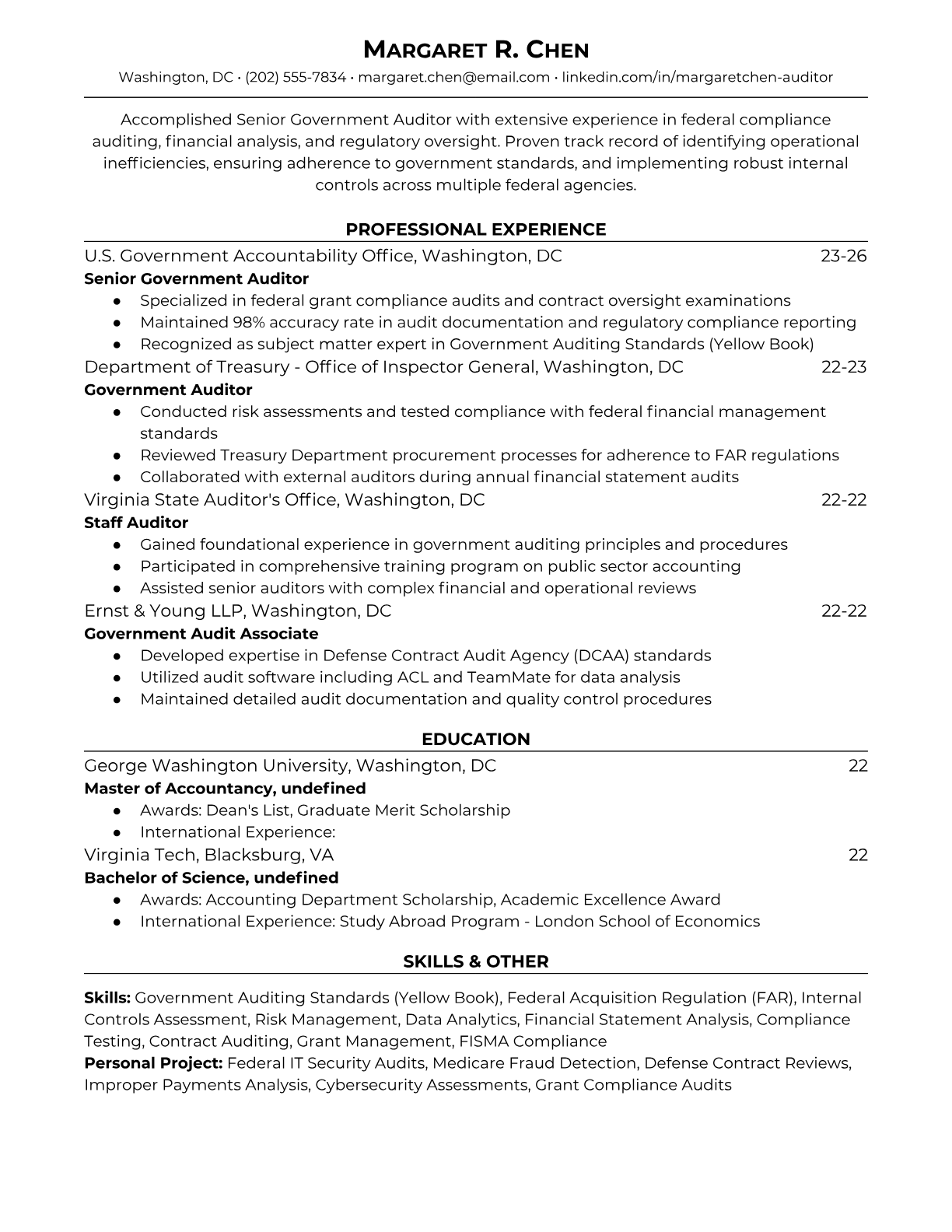 MARGARET R. CHEN
Washington, DC • (202) 555-7834 • margaret.chen@email.com • linkedin.com/in/margaretchen-auditor

Accomplished Senior Government Auditor with extensive experience in federal compliance auditing, financial analysis, and regulatory oversight. Proven track record of identifying operational inefficiencies, ensuring adherence to government standards, and implementing robust internal controls across multiple federal agencies.

PROFESSIONAL EXPERIENCE

U.S. Government Accountability Office, Washington, DC 23-26
Senior Government Auditor
● Specialized in federal grant compliance audits and contract oversight examinations
● Maintained 98% accuracy rate in audit documentation and regulatory compliance reporting
● Recognized as subject matter expert in Government Auditing Standards (Yellow Book)

Department of Treasury - Office of Inspector General, Washington, DC 22-23
Government Auditor
● Conducted risk assessments and tested compliance with federal financial management standards
● Reviewed Treasury Department procurement processes for adherence to FAR regulations
● Collaborated with external auditors during annual financial statement audits

Virginia State Auditor's Office, Washington, DC 22-22
Staff Auditor
● Gained foundational experience in government auditing principles and procedures
● Participated in comprehensive training program on public sector accounting
● Assisted senior auditors with complex financial and operational reviews

Ernst & Young LLP, Washington, DC 22-22
Government Audit Associate
● Developed expertise in Defense Contract Audit Agency (DCAA) standards
● Utilized audit software including ACL and TeamMate for data analysis
● Maintained detailed audit documentation and quality control procedures

EDUCATION

George Washington University, Washington, DC 22
Master of Accountancy, undefined
● Awards: Dean's List, Graduate Merit Scholarship
● International Experience:

Virginia Tech, Blacksburg, VA 22
Bachelor of Science, undefined
● Awards: Accounting Department Scholarship, Academic Excellence Award
● International Experience: Study Abroad Program - London School of Economics

SKILLS & OTHER

Skills: Government Auditing Standards (Yellow Book), Federal Acquisition Regulation (FAR), Internal Controls Assessment, Risk Management, Data Analytics, Financial Statement Analysis, Compliance Testing, Contract Auditing, Grant Management, FISMA Compliance
Personal Project: Federal IT Security Audits, Medicare Fraud Detection, Defense Contract Reviews, Improper Payments Analysis, Cybersecurity Assessments, Grant Compliance Audits